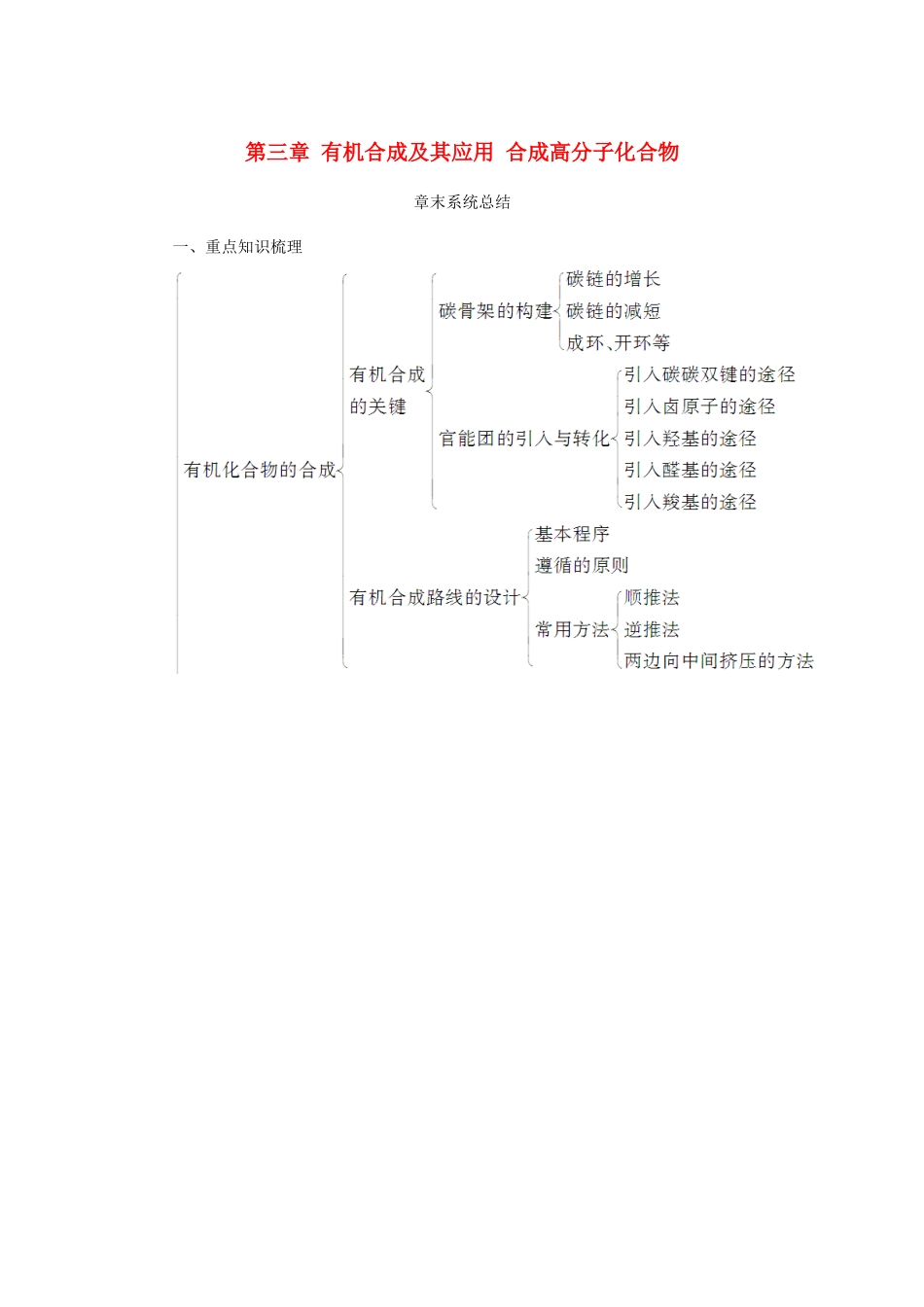 第三章 有机合成及其应用 合成高分子化合物

章末系统总结

一、重点知识梳理

有机化合物的合成

有机合成的关键

碳骨架的构建

碳链的增长

碳链的减短

成环、开环等

官能团的引入与转化

引入碳碳双键的途径

引入卤原子的途径

引入羟基的途径

引入醛基的途径

引入羧基的途径

有机合成路线的设计

基本程序

遵循的原则

常用方法

顺推法

逆推法

两边向中间挤压的方法